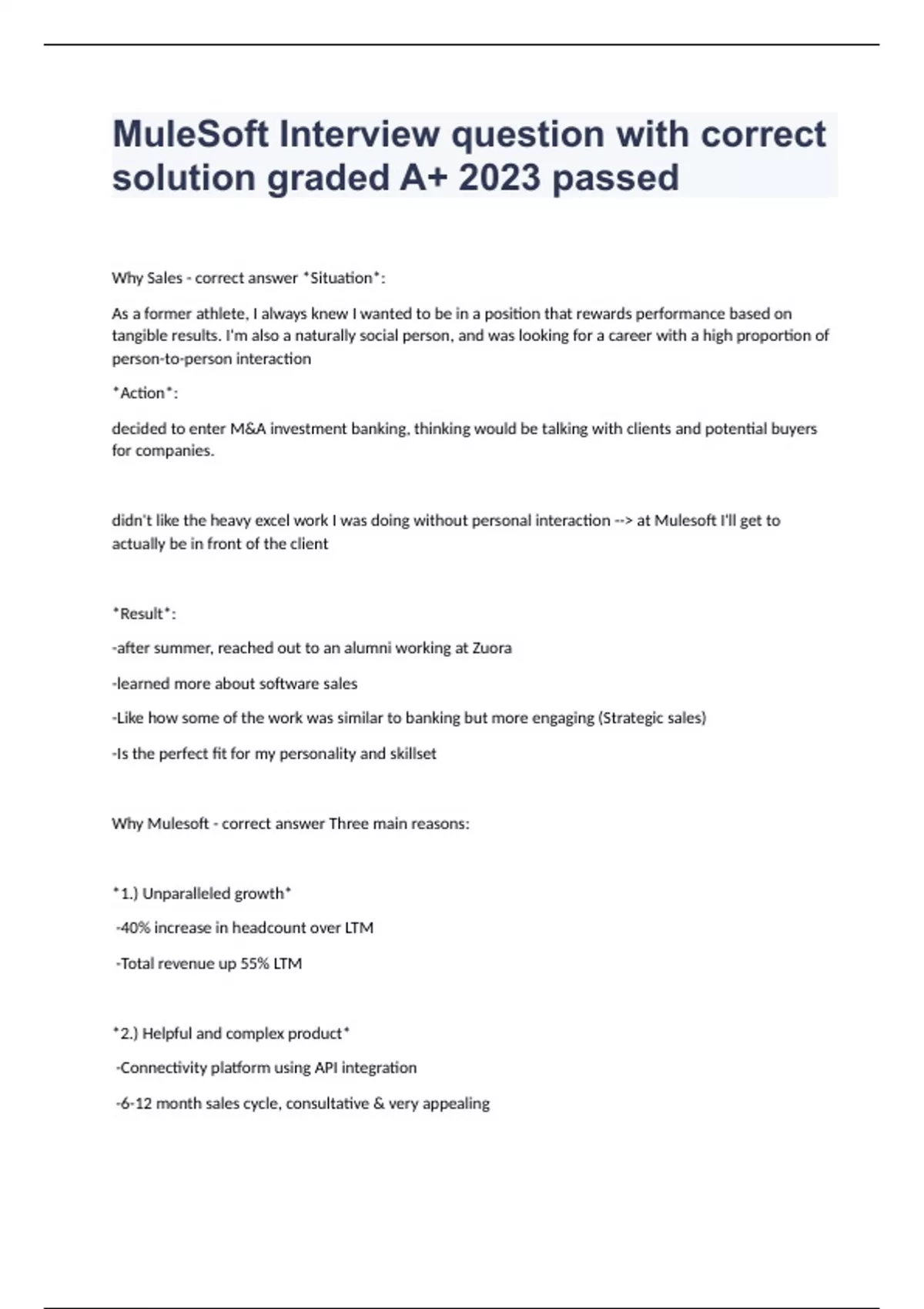 MuleSoft Interview question with correct solution graded A+ 2023 passed

Why Sales - correct answer *Situation*:

As a former athlete, I always knew I wanted to be in a position that rewards performance based on tangible results. I'm also a naturally social person, and was looking for a career with a high proportion of person-to-person interaction

*Action*:

decided to enter M&A investment banking, thinking would be talking with clients and potential buyers for companies.

didn't like the heavy excel work I was doing without personal interaction --> at Mulesoft I'll get to actually be in front of the client

*Result*:

-after summer, reached out to an alumni working at Zuora

-learned more about software sales

-Like how some of the work was similar to banking but more engaging (Strategic sales)

-Is the perfect fit for my personality and skillset

Why Mulesoft - correct answer Three main reasons:

*1.) Unparalleled growth*

-40% increase in headcount over LTM

-Total revenue up 55% LTM

*2.) Helpful and complex product*

-Connectivity platform using API integration

-6-12 month sales cycle, consultative & very appealing